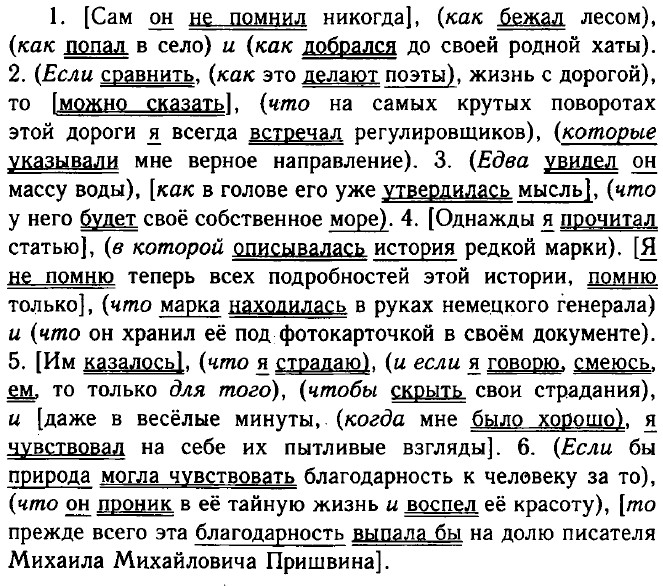 1. [Сам он не помнил никогда], (как бежал лесом), (как попал в село) и (как добрался до своей родной хаты). 2. (Если сравнить, (как это делают поэты), жизнь с дорогой), то [можно сказать], (что на самых крутых поворотах этой дороги я всегда встречал регулировщиков), (которые указывали мне верное направление). 3. (Едва увидел он массу воды), [как в голове его уже утвердилась мысль], (что у него будет своё собственное море). 4. [Однажды я прочитал статью], (в которой описывалась история редкой марки). [Я не помню теперь всех подробностей этой истории, помню только], (что марка находилась в руках немецкого генерала) и (что он хранил её под фотокарточкой в своём документе). 5. [Им казалось], (что я страдаю), (и если я говорю, смеюсь, ем, то только для того), (чтобы скрыть свои страдания), и [даже в весёлые минуты, (когда мне было хорошо), я чувствовал на себе их пытливые взгляды]. 6. (Если бы природа могла чувствовать благодарность к человеку за то), (что он проник в её тайную жизнь и воспел её красоту), [то прежде всего эта благодарность выпала бы на долю писателя Михаила Михайловича Пришвина].